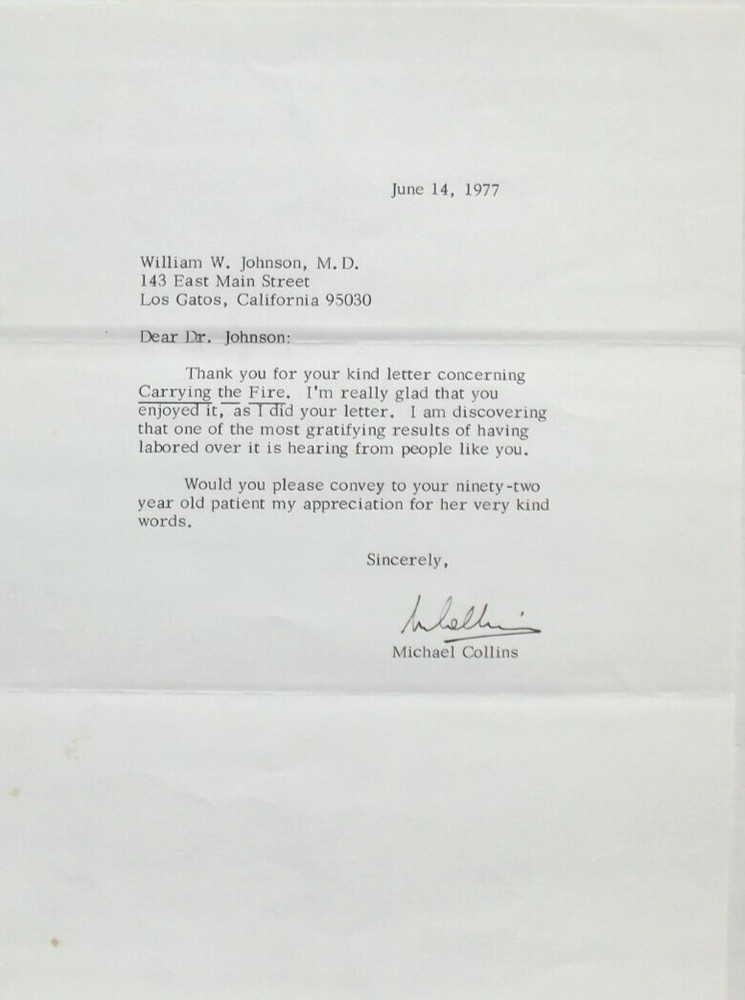 June 14, 1977

William W. Johnson, M.D.
143 East Main Street
Los Gatos, California 95030

Dear Dr. Johnson:

Thank you for your kind letter concerning Carrying the Fire. I'm really glad that you enjoyed it, as I did your letter. I am discovering that one of the most gratifying results of having labored over it is hearing from people like you.

Would you please convey to your ninety-two year old patient my appreciation for her very kind words.

Sincerely,

M Collins

Michael Collins